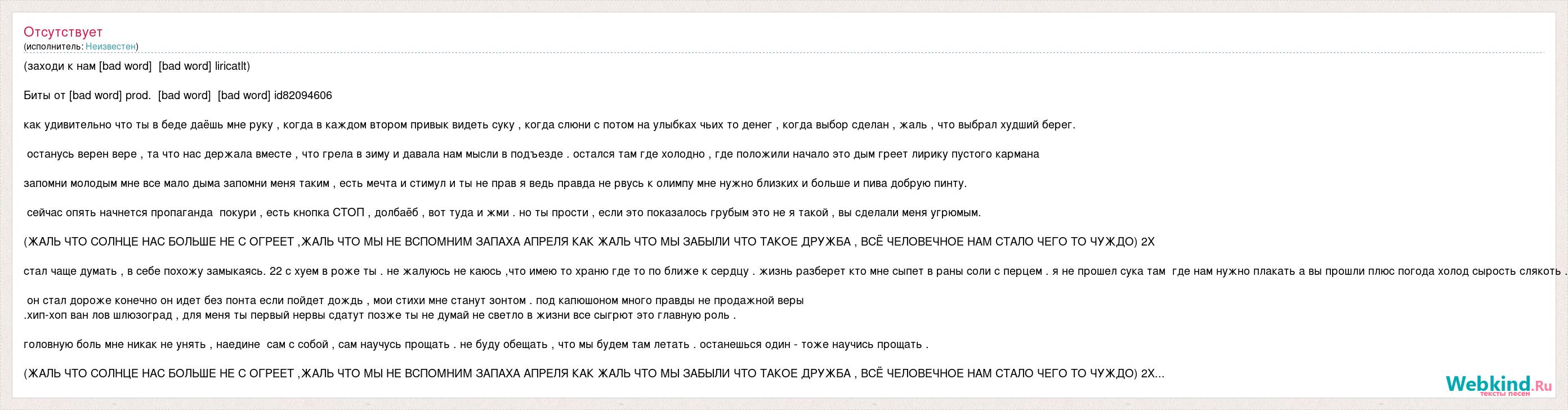 Отсутствует
(исполнитель: Неизвестен)

(заходи к нам [bad word] [bad word] liricatlt)

Биты от [bad word] prod. [bad word] [bad word] id82094606

как удивительно что ты в беде даёшь мне руку , когда в каждом втором привык видеть суку , когда слюни с потом на улыбках чьих то денег , когда выбор сделан , жаль , что выбрал худший берег.

останусь верен вере , та что нас держала вместе , что грела в зиму и давала нам мысли в подъезде . остался там где холодно , где положили начало это дым греет лирику пустого кармана

запомни молодым мне все мало дыма запомни меня таким , есть мечта и стимул и ты не прав я ведь правда не рвусь к олимпу мне нужно близких и больше и пива добрую пинту.

сейчас опять начнется пропаганда покури , есть кнопка СТОП , долбаёб , вот туда и жми . но ты прости , если это показалось грубым это не я такой , вы сделали меня угрюмым.

(ЖАЛЬ ЧТО СОЛНЦЕ НАС БОЛЬШЕ НЕ С ОГРЕЕТ ,ЖАЛЬ ЧТО МЫ НЕ ВСПОМНИМ ЗАПАХА АПРЕЛЯ КАК ЖАЛЬ ЧТО МЫ ЗАБЫЛИ ЧТО ТАКОЕ ДРУЖБА , ВСЁ ЧЕЛОВЕЧНОЕ НАМ СТАЛО ЧЕГО ТО ЧУЖДО) 2Х

стал чаще думать , в себе похожу замыкаясь. 22 с хуем в роже ты . не жалуюсь не каюсь ,что имею то храню где то по ближе к сердцу . жизнь разберет кто мне сыпет в раны соли с перцем . я не прошел сука там где нам нужно плакать а вы прошли плюс погода холод сырость слякоть .

он стал дороже конечно он идет без понта если пойдет дождь , мои стихи мне станут зонтом . под капюшоном много правды не продажной веры
.хип-хоп ван лов шлюзоград , для меня ты первый нервы сдатут позже ты не думай не светло в жизни все сыгрют это главную роль .

головную боль мне никак не унять , наедине сам с собой , сам научусь прощать . не буду обещать , что мы будем там летать . останешься один - тоже научись прощать .

(ЖАЛЬ ЧТО СОЛНЦЕ НАС БОЛЬШЕ НЕ С ОГРЕЕТ ,ЖАЛЬ ЧТО МЫ НЕ ВСПОМНИМ ЗАПАХА АПРЕЛЯ КАК ЖАЛЬ ЧТО МЫ ЗАБЫЛИ ЧТО ТАКОЕ ДРУЖБА , ВСЁ ЧЕЛОВЕЧНОЕ НАМ СТАЛО ЧЕГО ТО ЧУЖДО) 2Х...

Webkind.Ru
тексты песен